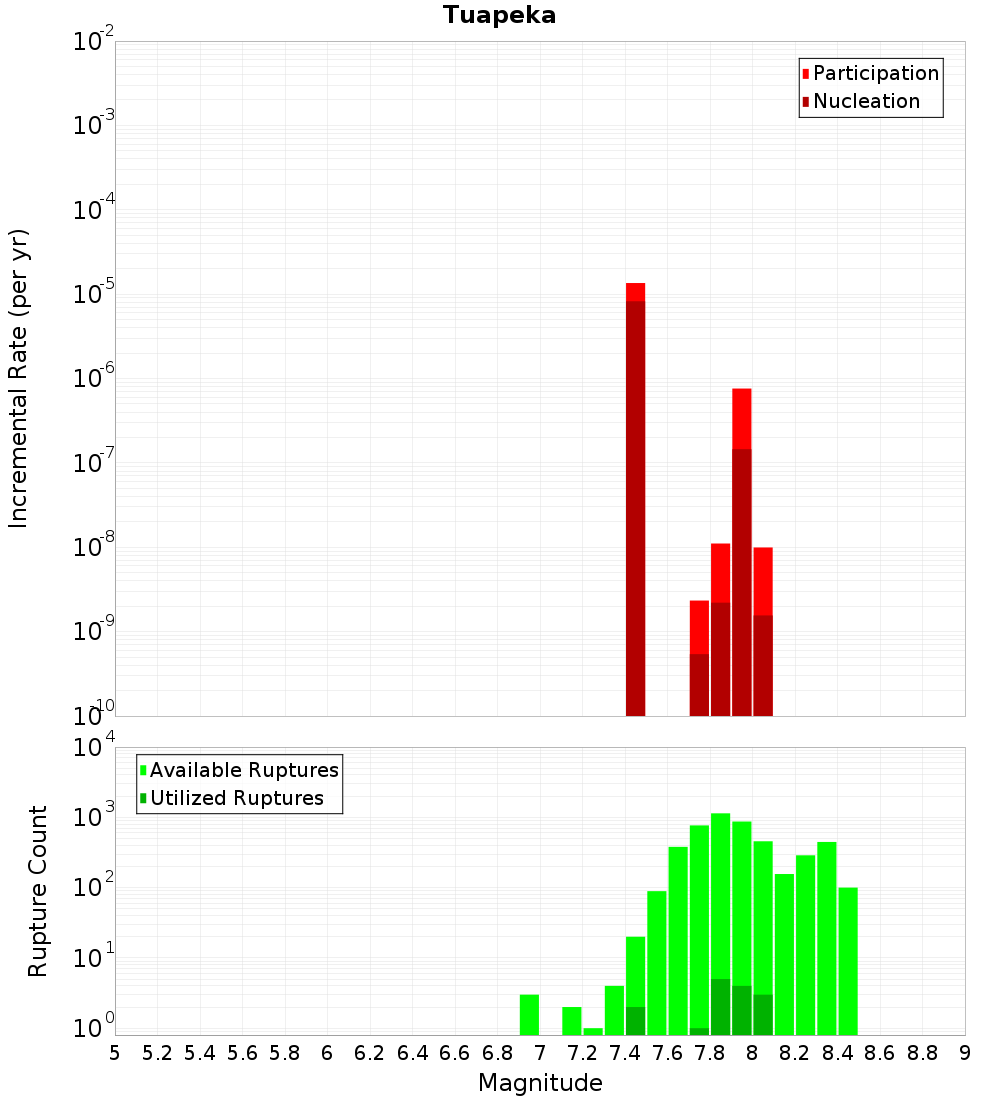 Tuapeka

Participation
Nucleation

Incremental Rate (per yr)

$10^{-2}$
$10^{-3}$
$10^{-4}$
$10^{-5}$
$10^{-6}$
$10^{-7}$
$10^{-8}$
$10^{-9}$
$10^{-10}$

Available Ruptures
Utilized Ruptures

Rupture Count

$10^{4}$
$10^{3}$
$10^{2}$
$10^{1}$
$10^{0}$

5 5.2 5.4 5.6 5.8 6 6.2 6.4 6.6 6.8 7 7.2 7.4 7.6 7.8 8 8.2 8.4 8.6 8.8 9

Magnitude